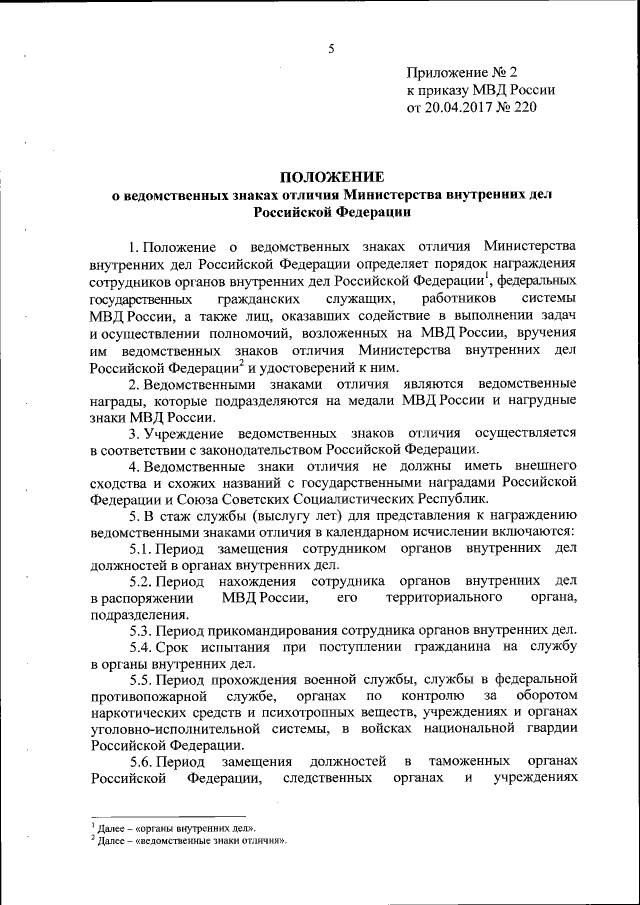 5

Приложение № 2
к приказу МВД России
от 20.04.2017 № 220

ПОЛОЖЕНИЕ
о ведомственных знаках отличия Министерства внутренних дел Российской Федерации

1. Положение о ведомственных знаках отличия Министерства внутренних дел Российской Федерации определяет порядок награждения сотрудников органов внутренних дел Российской Федерации$^1$, федеральных государственных гражданских служащих, работников системы МВД России, а также лиц, оказавших содействие в выполнении задач и осуществлении полномочий, возложенных на МВД России, вручения им ведомственных знаков отличия Министерства внутренних дел Российской Федерации$^2$ и удостоверений к ним.

2. Ведомственными знаками отличия являются ведомственные награды, которые подразделяются на медали МВД России и нагрудные знаки МВД России.

3. Учреждение ведомственных знаков отличия осуществляется в соответствии с законодательством Российской Федерации.

4. Ведомственные знаки отличия не должны иметь внешнего сходства и схожих названий с государственными наградами Российской Федерации и Союза Советских Социалистических Республик.

5. В стаж службы (выслугу лет) для представления к награждению ведомственными знаками отличия в календарном исчислении включаются:

5.1. Период замещения сотрудником органов внутренних дел должностей в органах внутренних дел.

5.2. Период нахождения сотрудника органов внутренних дел в распоряжении МВД России, его территориального органа, подразделения.

5.3. Период прикомандирования сотрудника органов внутренних дел.

5.4. Срок испытания при поступлении гражданина на службу в органы внутренних дел.

5.5. Период прохождения военной службы, службы в федеральной противопожарной службе, органах по контролю за оборотом наркотических средств и психотропных веществ, учреждениях и органах уголовно-исполнительной системы, в войсках национальной гвардии Российской Федерации.

5.6. Период замещения должностей в таможенных органах Российской Федерации, следственных органах и учреждениях

$^1$ Далее – «органы внутренних дел».
$^2$ Далее – «ведомственные знаки отличия».